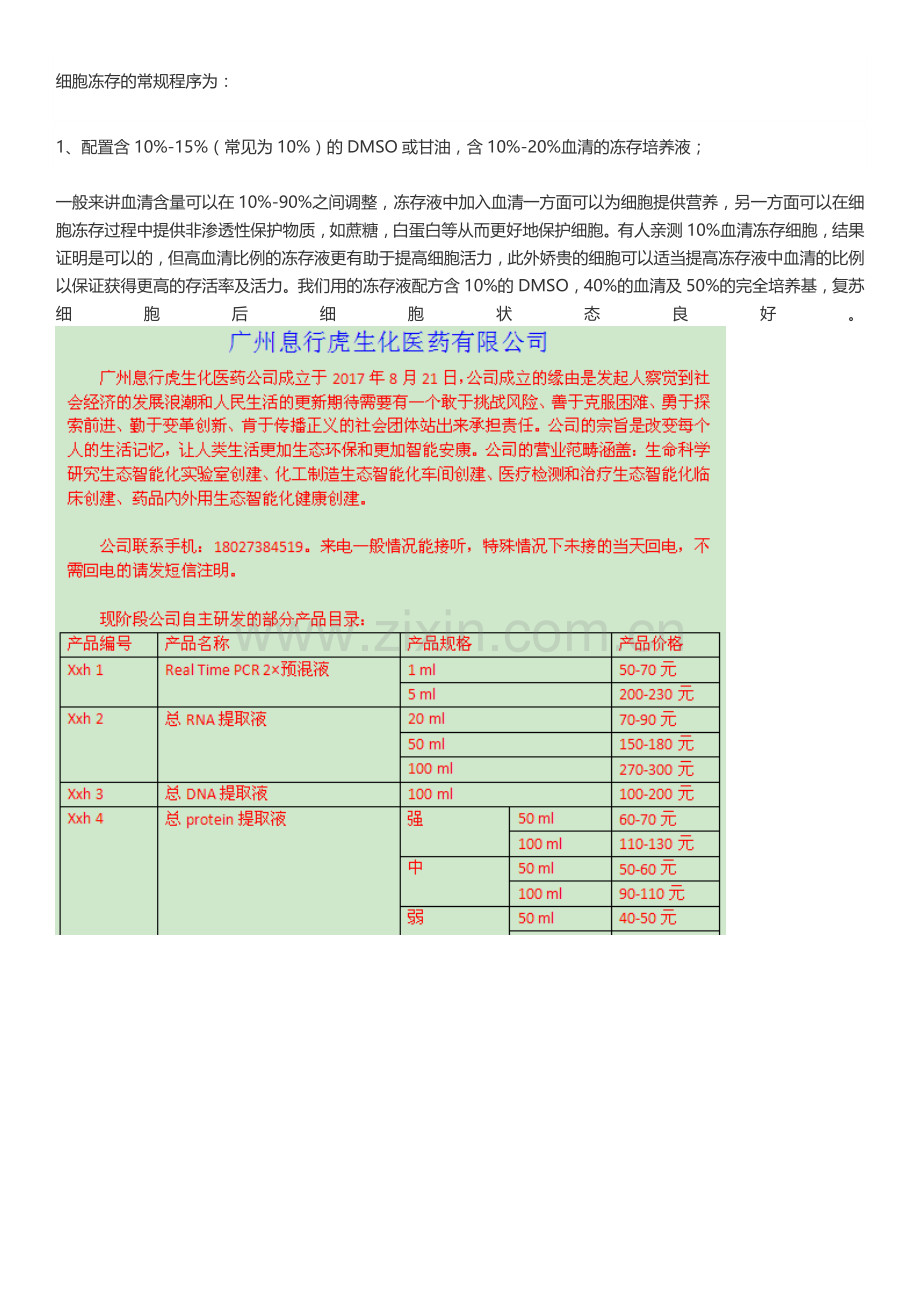 细胞冻存的常规程序为：

1、配置含 10%-15%（常见为 10%）的 DMSO 或甘油，含 10%-20%血清的冻存培养液；

一般来讲血清含量可以在 10%-90%之间调整，冻存液中加入血清一方面可以为细胞提供营养，另一方面可以在细胞冻存过程中提供非渗透性保护物质，如蔗糖，白蛋白等从而更好地保护细胞。有人亲测 10%血清冻存细胞，结果证明是可以的，但高血清比例的冻存液更有助于提高细胞活力，此外娇贵的细胞可以适当提高冻存液中血清的比例以保证获得更高的存活率及活力。我们用的冻存液配方含 10%的 DMSO，40%的血清及 50%的完全培养基，复苏细胞后细胞状态良好。

广州息行虎生化医药有限公司

广州息行虎生化医药公司成立于 2017 年 8 月 21 日，公司成立的缘由是发起人察觉到社会经济的发展浪潮和人民生活的更新期待需要有一个敢于挑战风险、善于克服困难、勇于探索前进、勤于变革创新、肯于传播正义的社会团体站出来承担责任。公司的宗旨是改变每个人的生活记忆，让人类生活更加生态环保和更加智能安康。公司的营业范畴涵盖：生命科学研究生态智能化实验室创建、化工制造生态智能化车间创建、医疗检测和治疗生态智能化临床创建、药品内外用生态智能化健康创建。

公司联系手机：18027384519。来电一般情况能接听，特殊情况下未接的当天回电，不需回电的请发短信注明。

现阶段公司自主研发的部分产品目录：

www.zixin.com.cn

| 产品编号 | 产品名称 | 产品规格 | | 产品价格 |
|---|---|---|---|---|
| Xxh 1 | Real Time PCR 2×预混液 | 1 ml | | 50-70 元 |
| | | 5 ml | | 200-230 元 |
| Xxh 2 | 总 RNA 提取液 | 20 ml | | 70-90 元 |
| | | 50 ml | | 150-180 元 |
| | | 100 ml | | 270-300 元 |
| Xxh 3 | 总 DNA 提取液 | 100 ml | | 100-200 元 |
| Xxh 4 | 总 protein 提取液 | 强 | 50 ml | 60-70 元 |
| | | | 100 ml | 110-130 元 |
| | | 中 | 50 ml | 50-60 元 |
| | | | 100 ml | 90-110 元 |
| | | 弱 | 50 ml | 40-50 元 |